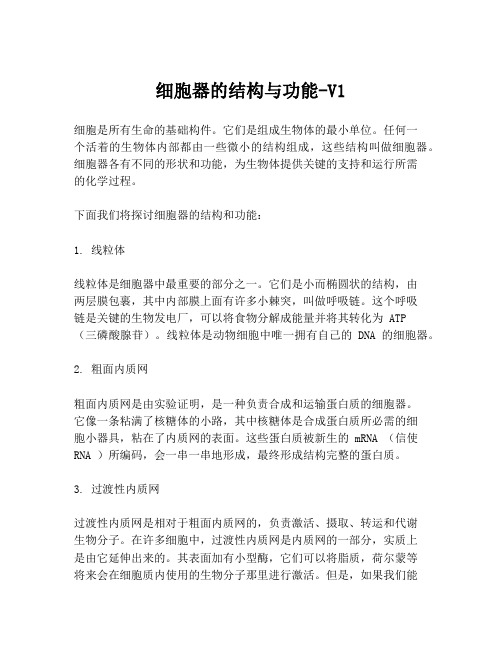 细胞器的结构与功能-V1

细胞是所有生命的基础构件。它们是组成生物体的最小单位。任何一个活着的生物体内部都由一些微小的结构组成，这些结构叫做细胞器。细胞器各有不同的形状和功能，为生物体提供关键的支持和运行所需的化学过程。

下面我们将探讨细胞器的结构和功能：

1. 线粒体

线粒体是细胞器中最重要的部分之一。它们是小而椭圆状的结构，由两层膜包裹，其中内部膜上面有许多小棘突，叫做呼吸链。这个呼吸链是关键的生物发电厂，可以将食物分解成能量并将其转化为 ATP（三磷酸腺苷）。线粒体是动物细胞中唯一拥有自己的 DNA 的细胞器。

2. 粗面内质网

粗面内质网是由实验证明，是一种负责合成和运输蛋白质的细胞器。它像一条粘满了核糖体的小路，其中核糖体是合成蛋白质所必需的细胞小器具，粘在了内质网的表面。这些蛋白质被新生的 mRNA （信使 RNA ）所编码，会一串一串地形成，最终形成结构完整的蛋白质。

3. 过渡性内质网

过渡性内质网是相对于粗面内质网的，负责激活、摄取、转运和代谢生物分子。在许多细胞中，过渡性内质网是内质网的一部分，实质上是由它延伸出来的。其表面加有小型酶，它们可以将脂质，荷尔蒙等将来会在细胞质内使用的生物分子那里进行激活。但是，如果我们能